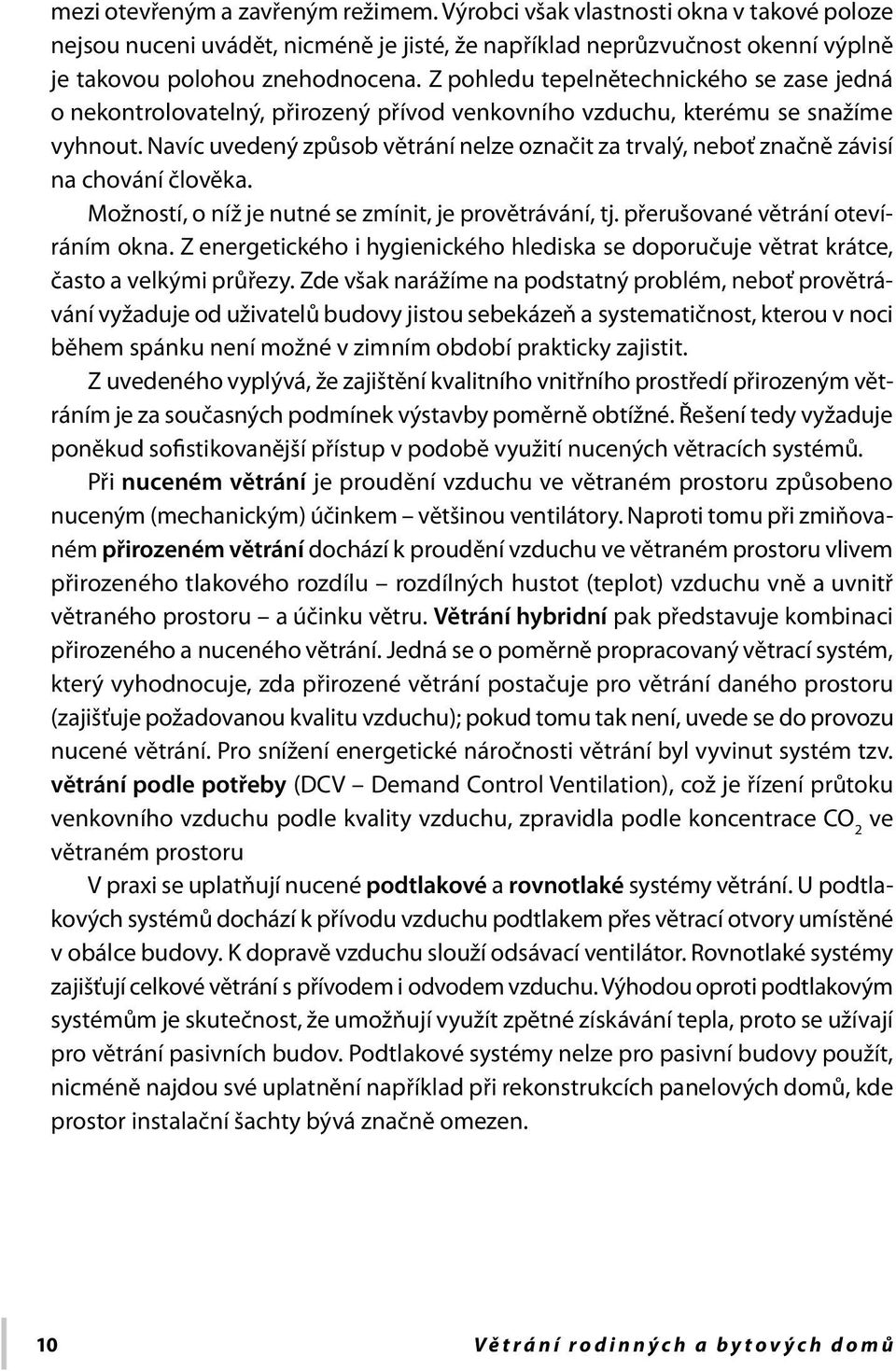 mezi otevřeným a zavřeným režimem. Výrobci však vlastnosti okna v takové poloze nejsou nuceni uvádět, nicméně je jisté, že například neprůzvučnost okenní výplně je takovou polohou znehodnocena. Z pohledu tepelnětechnického se zase jedná o nekontrolovatelný, přirozený přívod venkovního vzduchu, kterému se snažíme vyhnout. Navíc uvedený způsob větrání nelze označit za trvalý, neboť značně závisí na chování člověka.

Možností, o níž je nutné se zmínit, je provětrávání, tj. přerušované větrání otevíráním okna. Z energetického i hygienického hlediska se doporučuje větrat krátce, často a velkými průřezy. Zde však narážíme na podstatný problém, neboť provětrávání vyžaduje od uživatelů budovy jistou sebekázeň a systematičnost, kterou v noci během spánku není možné v zimním období prakticky zajistit.

Z uvedeného vyplývá, že zajištění kvalitního vnitřního prostředí přirozeným větráním je za současných podmínek výstavby poměrně obtížné. Řešení tedy vyžaduje poněkud sofistikovanější přístup v podobě využití nucených větracích systémů.

Při nuceném větrání je proudění vzduchu ve větraném prostoru způsobeno nuceným (mechanickým) účinkem – většinou ventilátory. Naproti tomu při zmiňovaném přirozeném větrání dochází k proudění vzduchu ve větraném prostoru vlivem přirozeného tlakového rozdílu – rozdílných hustot (teplot) vzduchu vně a uvnitř větraného prostoru – a účinku větru. Větrání hybridní pak představuje kombinaci přirozeného a nuceného větrání. Jedná se o poměrně propracovaný větrací systém, který vyhodnocuje, zda přirozené větrání postačuje pro větrání daného prostoru (zajišťuje požadovanou kvalitu vzduchu); pokud tomu tak není, uvede se do provozu nucené větrání. Pro snížení energetické náročnosti větrání byl vyvinut systém tzv. větrání podle potřeby (DCV – Demand Control Ventilation), což je řízení průtoku venkovního vzduchu podle kvality vzduchu, zpravidla podle koncentrace $CO_2$ ve větraném prostoru

V praxi se uplatňují nucené podtlakové a rovnotlaké systémy větrání. U podtlakových systémů dochází k přívodu vzduchu podtlakem přes větrací otvory umístěné v obálce budovy. K dopravě vzduchu slouží odsávací ventilátor. Rovnotlaké systémy zajišťují celkové větrání s přívodem i odvodem vzduchu. Výhodou oproti podtlakovým systémům je skutečnost, že umožňují využít zpětné získávání tepla, proto se užívají pro větrání pasivních budov. Podtlakové systémy nelze pro pasivní budovy použít, nicméně najdou své uplatnění například při rekonstrukcích panelových domů, kde prostor instalační šachty bývá značně omezen.

10 Větrání rodinných a bytových domů